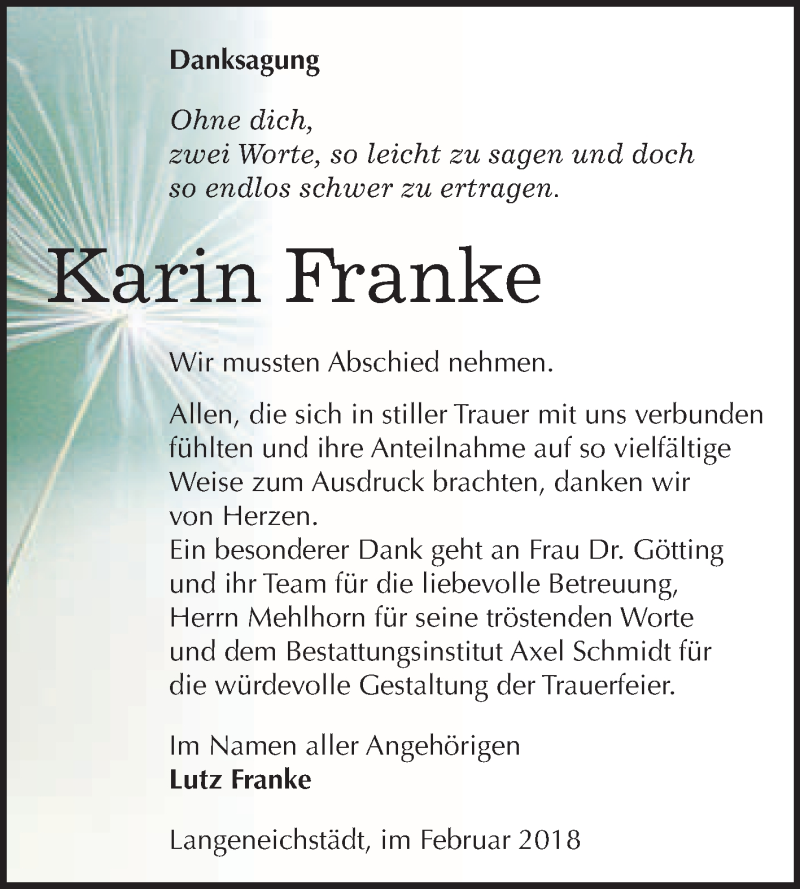 Danksagung

Ohne dich,
zwei Worte, so leicht zu sagen und doch
so endlos schwer zu ertragen.

Karin Franke

Wir mussten Abschied nehmen.

Allen, die sich in stiller Trauer mit uns verbunden fühlten und ihre Anteilnahme auf so vielfältige Weise zum Ausdruck brachten, danken wir von Herzen.
Ein besonderer Dank geht an Frau Dr. Götting und ihr Team für die liebevolle Betreuung, Herrn Mehlhorn für seine tröstenden Worte und dem Bestattungsinstitut Axel Schmidt für die würdevolle Gestaltung der Trauerfeier.

Im Namen aller Angehörigen
Lutz Franke

Langeneichstädt, im Februar 2018